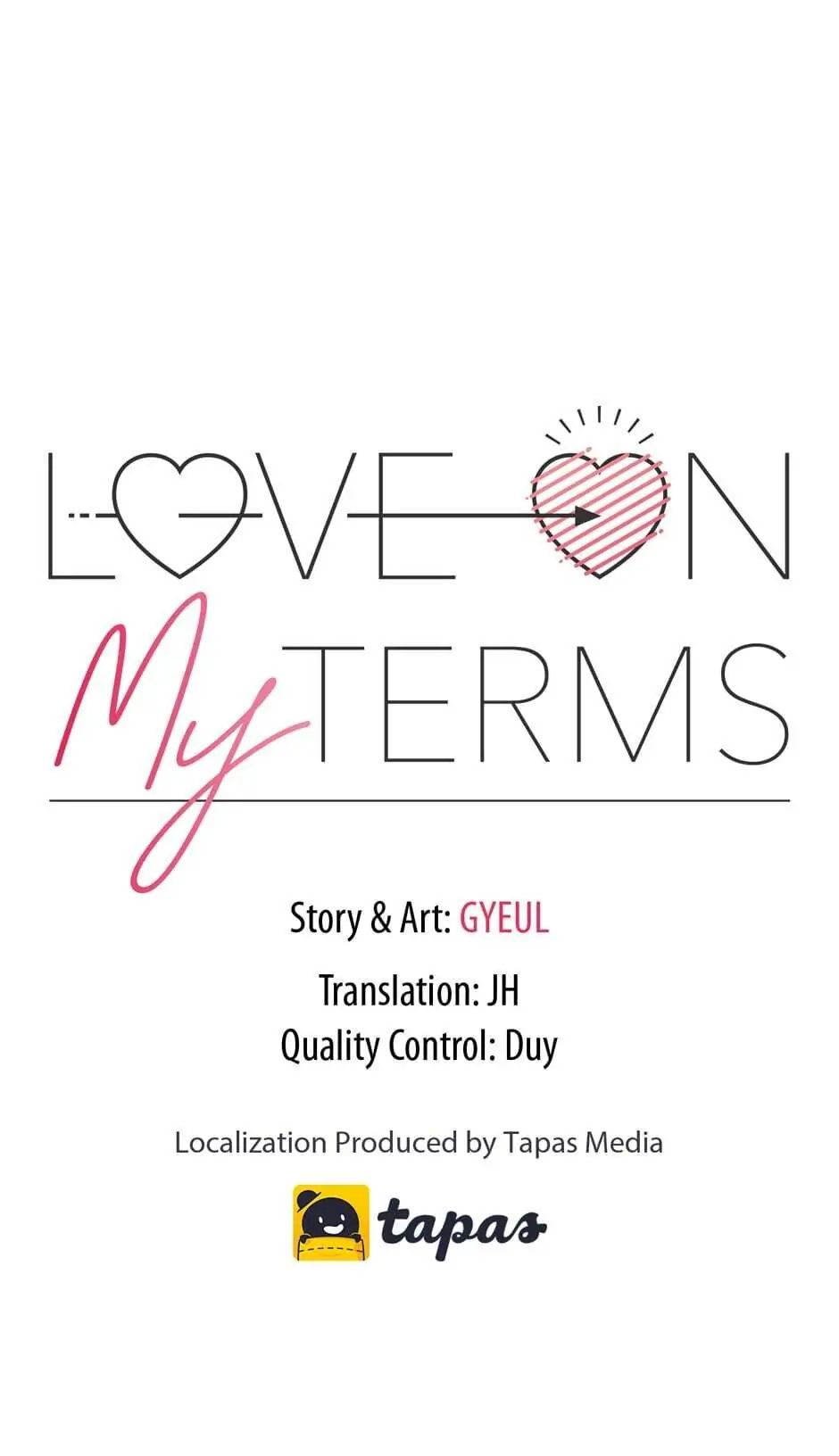 LOVE ON
My TERMS

Story & Art: GYEUL

Translation: JH
Quality Control: Duy

Localization Produced by Tapas Media

tapas